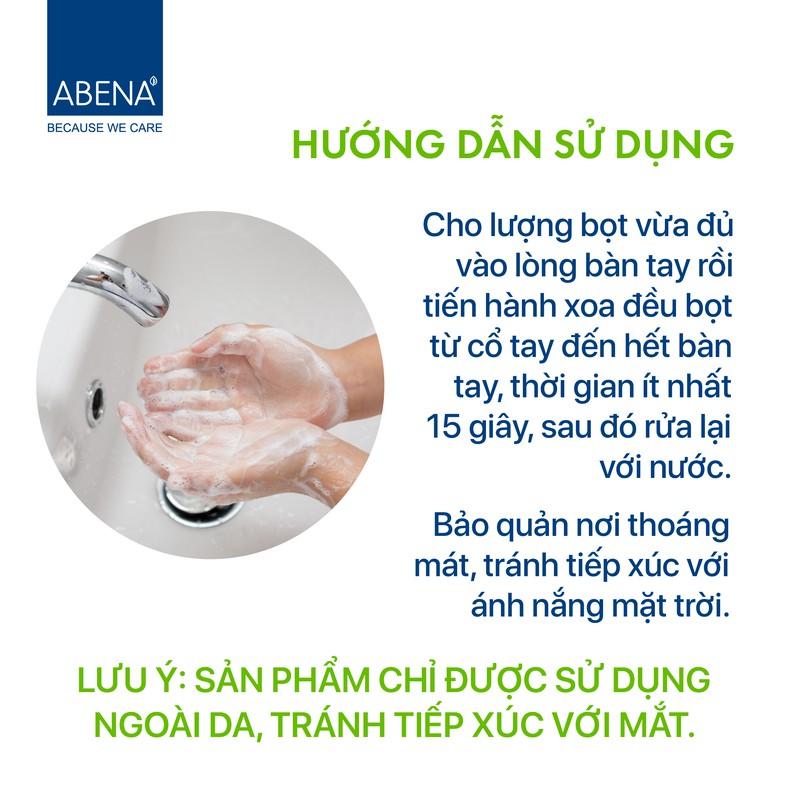 ABENA®
BECAUSE WE CARE

HƯỚNG DẪN SỬ DỤNG

Cho lượng bọt vừa đủ vào lòng bàn tay rồi tiến hành xoa đều bọt từ cổ tay đến hết bàn tay, thời gian ít nhất 15 giây, sau đó rửa lại với nước.

Bảo quản nơi thoáng mát, tránh tiếp xúc với ánh nắng mặt trời.

LƯU Ý: SẢN PHẨM CHỈ ĐƯỢC SỬ DỤNG NGOÀI DA, TRÁNH TIẾP XÚC VỚI MẮT.